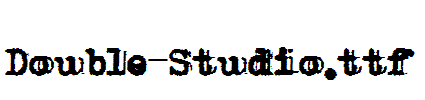 Double-Studio.ttf